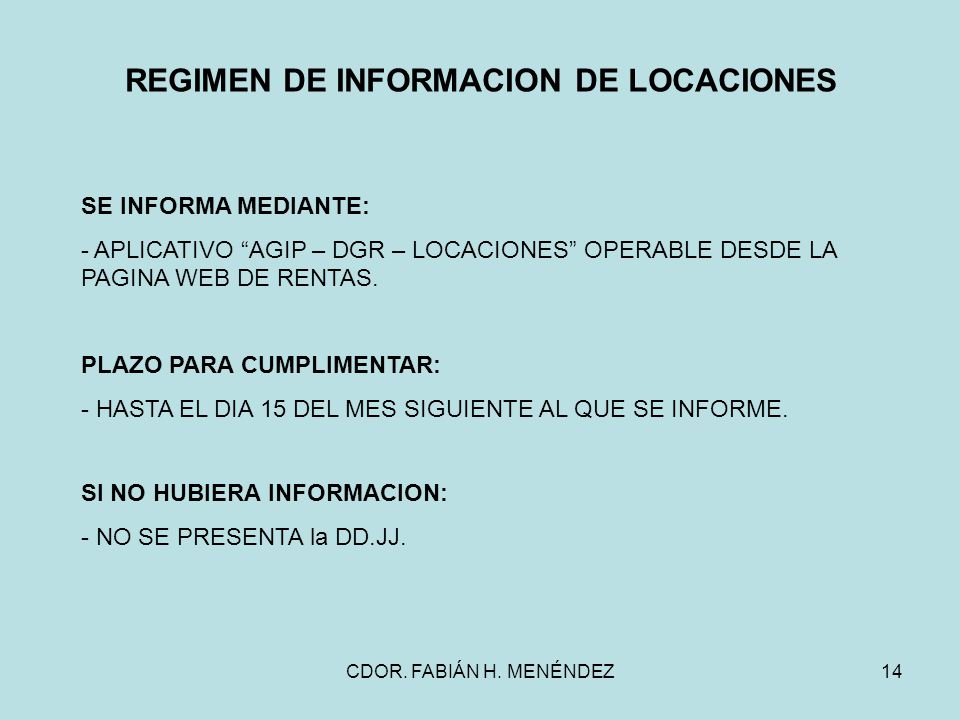 REGIMEN DE INFORMACION DE LOCACIONES

SE INFORMA MEDIANTE:

- APLICATIVO “AGIP – DGR – LOCACIONES” OPERABLE DESDE LA PAGINA WEB DE RENTAS.

PLAZO PARA CUMPLIMENTAR:

- HASTA EL DIA 15 DEL MES SIGUIENTE AL QUE SE INFORME.

SI NO HUBIERA INFORMACION:

- NO SE PRESENTA la DD.JJ.

CDOR. FABIÁN H. MENÉNDEZ

14